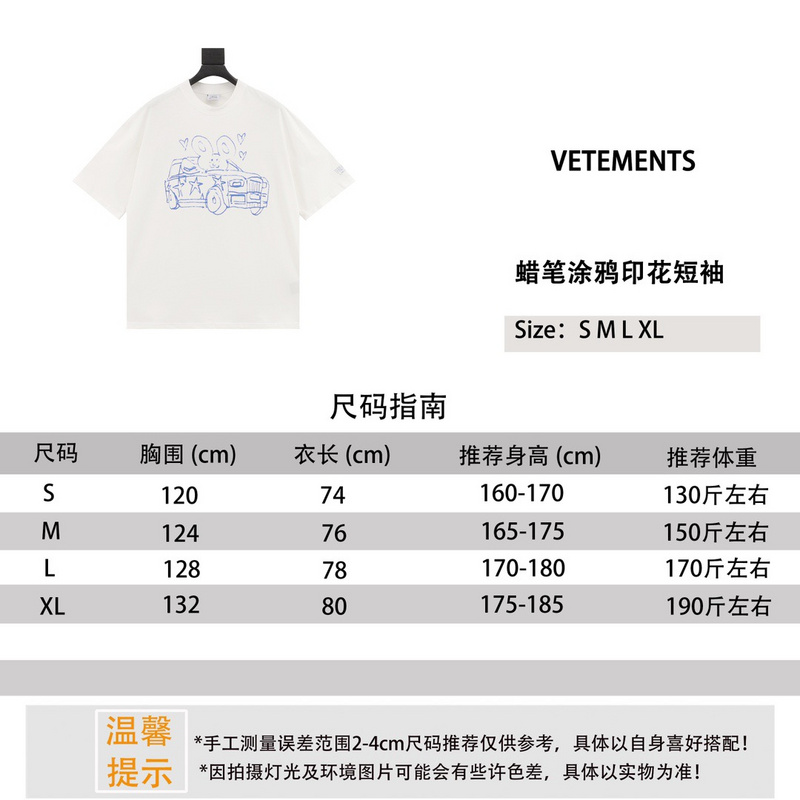 VETEMENTS

蜡笔涂鸦印花短袖

Size：S M L XL

尺码指南

| 尺码 | 胸围 (cm) | 衣长 (cm) | 推荐身高 (cm) | 推荐体重 |
|---|---|---|---|---|
| S | 120 | 74 | 160-170 | 130斤左右 |
| M | 124 | 76 | 165-175 | 150斤左右 |
| L | 128 | 78 | 170-180 | 170斤左右 |
| XL | 132 | 80 | 175-185 | 190斤左右 |

温馨提示

*手工测量误差范围2-4cm尺码推荐仅供参考，具体以自身喜好搭配！
*因拍摄灯光及环境图片可能会有些许色差，具体以实物为准！